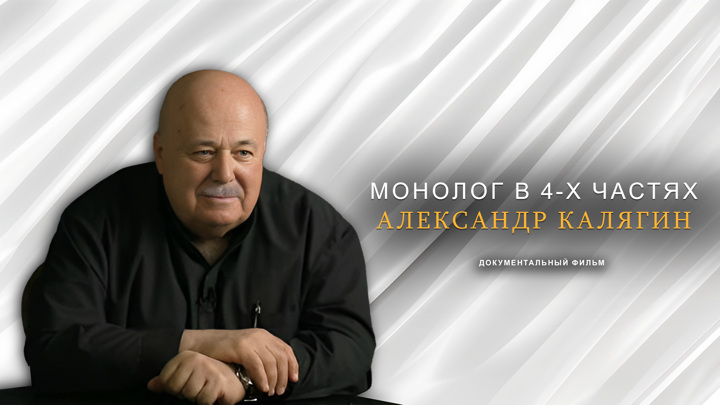 МОНОЛОГ В 4-Х ЧАСТЯХ
АЛЕКСАНДР КАЛЯГИН

ДОКУМЕНТАЛЬНЫЙ ФИЛЬМ